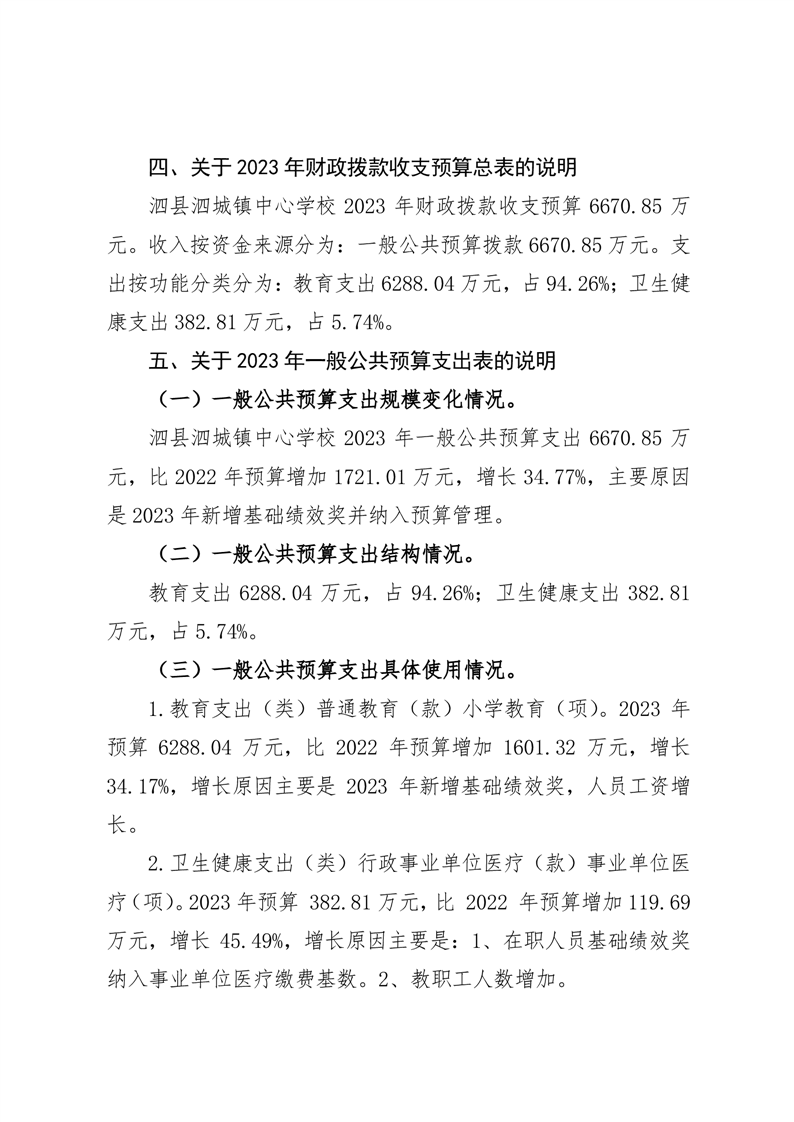 四、关于 2023 年财政拨款收支预算总表的说明

泗县泗城镇中心学校 2023 年财政拨款收支预算 6670.85 万元。收入按资金来源分为：一般公共预算拨款 6670.85 万元。支出按功能分类分为：教育支出 6288.04 万元，占 94.26%；卫生健康支出 382.81 万元，占 5.74%。

五、关于 2023 年一般公共预算支出表的说明

（一）一般公共预算支出规模变化情况。

泗县泗城镇中心学校 2023 年一般公共预算支出 6670.85 万元，比 2022 年预算增加 1721.01 万元，增长 34.77%，主要原因是 2023 年新增基础绩效奖并纳入预算管理。

（二）一般公共预算支出结构情况。

教育支出 6288.04 万元，占 94.26%；卫生健康支出 382.81 万元，占 5.74%。

（三）一般公共预算支出具体使用情况。

1.教育支出（类）普通教育（款）小学教育（项）。2023 年预算 6288.04 万元，比 2022 年预算增加 1601.32 万元，增长 34.17%，增长原因主要是 2023 年新增基础绩效奖，人员工资增长。

2.卫生健康支出（类）行政事业单位医疗（款）事业单位医疗（项）。2023 年预算 382.81 万元，比 2022 年预算增加 119.69 万元，增长 45.49%，增长原因主要是：1、在职人员基础绩效奖纳入事业单位医疗缴费基数。2、教职工人数增加。